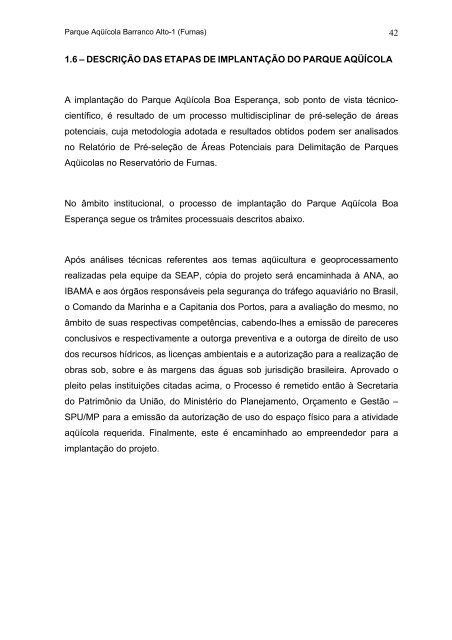 Parque Aqüícola Barranco Alto-1 (Furnas)

42

1.6 – DESCRIÇÃO DAS ETAPAS DE IMPLANTAÇÃO DO PARQUE AQÜÍCOLA

A implantação do Parque Aqüícola Boa Esperança, sob ponto de vista técnico-científico, é resultado de um processo multidisciplinar de pré-seleção de áreas potenciais, cuja metodologia adotada e resultados obtidos podem ser analisados no Relatório de Pré-seleção de Áreas Potenciais para Delimitação de Parques Aqüícolas no Reservatório de Furnas.

No âmbito institucional, o processo de implantação do Parque Aqüícola Boa Esperança segue os trâmites processuais descritos abaixo.

Após análises técnicas referentes aos temas aqüicultura e geoprocessamento realizadas pela equipe da SEAP, cópia do projeto será encaminhada à ANA, ao IBAMA e aos órgãos responsáveis pela segurança do tráfego aquaviário no Brasil, o Comando da Marinha e a Capitania dos Portos, para a avaliação do mesmo, no âmbito de suas respectivas competências, cabendo-lhes a emissão de pareceres conclusivos e respectivamente a outorga preventiva e a outorga de direito de uso dos recursos hídricos, as licenças ambientais e a autorização para a realização de obras sob, sobre e às margens das águas sob jurisdição brasileira. Aprovado o pleito pelas instituições citadas acima, o Processo é remetido então à Secretaria do Patrimônio da União, do Ministério do Planejamento, Orçamento e Gestão – SPU/MP para a emissão da autorização de uso do espaço físico para a atividade aqüícola requerida. Finalmente, este é encaminhado ao empreendedor para a implantação do projeto.